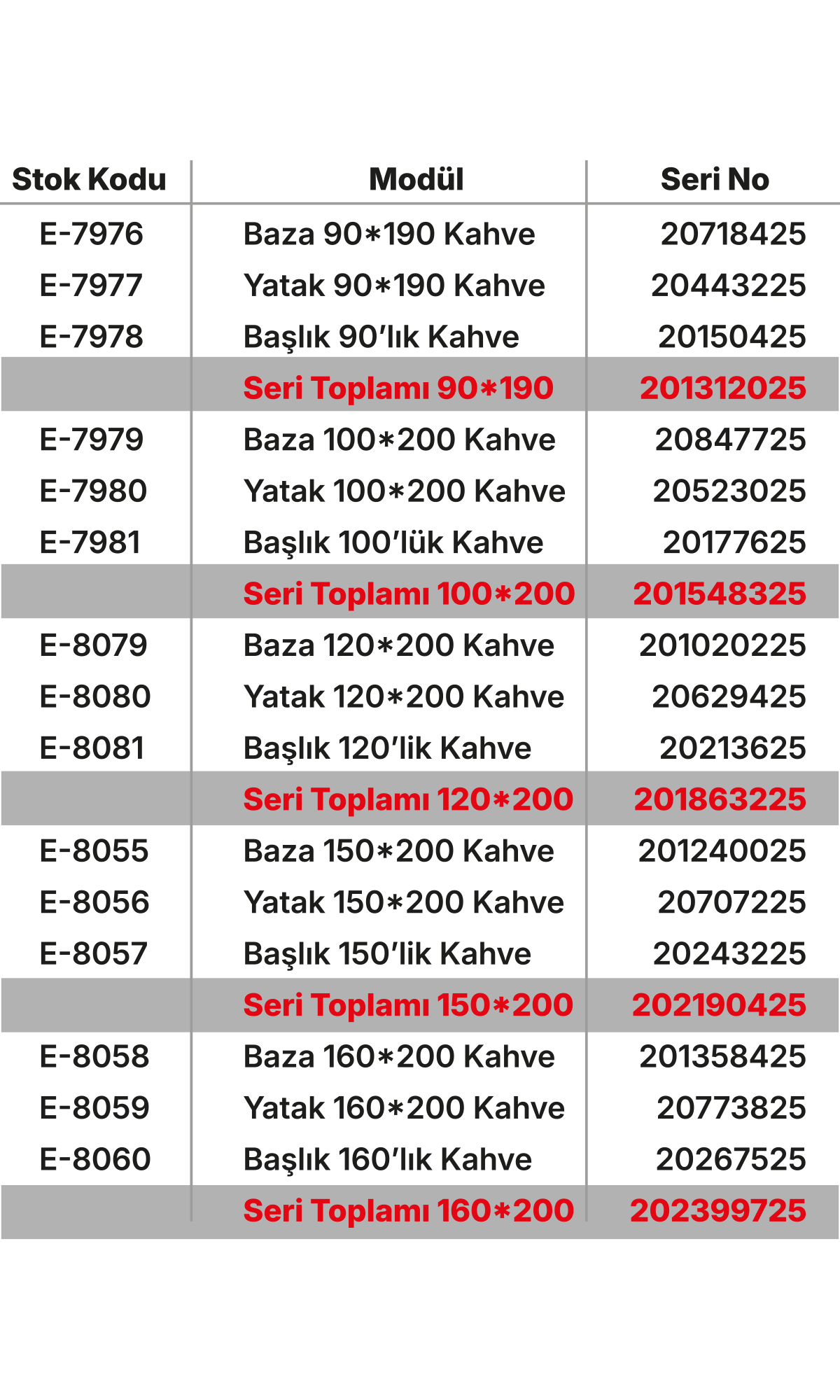 | Stok Kodu | Modül | Seri No |
|---|---|---|
| E-7976 | Baza 90*190 Kahve | 20718425 |
| E-7977 | Yatak 90*190 Kahve | 20443225 |
| E-7978 | Başlık 90'lık Kahve | 20150425 |
| | Seri Toplamı 90*190 | 201312025 |
| E-7979 | Baza 100*200 Kahve | 20847725 |
| E-7980 | Yatak 100*200 Kahve | 20523025 |
| E-7981 | Başlık 100'lük Kahve | 20177625 |
| | Seri Toplamı 100*200 | 201548325 |
| E-8079 | Baza 120*200 Kahve | 201020225 |
| E-8080 | Yatak 120*200 Kahve | 20629425 |
| E-8081 | Başlık 120'lik Kahve | 20213625 |
| | Seri Toplamı 120*200 | 201863225 |
| E-8055 | Baza 150*200 Kahve | 201240025 |
| E-8056 | Yatak 150*200 Kahve | 20707225 |
| E-8057 | Başlık 150'lik Kahve | 20243225 |
| | Seri Toplamı 150*200 | 202190425 |
| E-8058 | Baza 160*200 Kahve | 201358425 |
| E-8059 | Yatak 160*200 Kahve | 20773825 |
| E-8060 | Başlık 160'lık Kahve | 20267525 |
| | Seri Toplamı 160*200 | 202399725 |